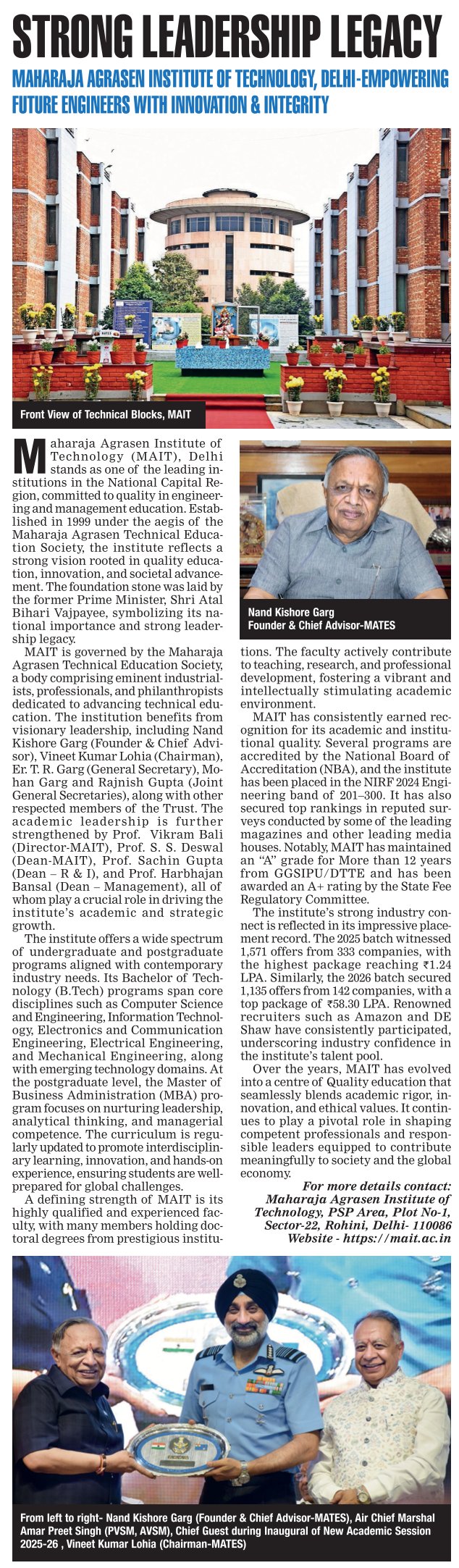 STRONG LEADERSHIP LEGACY

MAHARAJA AGRASEN INSTITUTE OF TECHNOLOGY, DELHI-EMPOWERING FUTURE ENGINEERS WITH INNOVATION & INTEGRITY

Front View of Technical Blocks, MAIT

Maharaja Agrasen Institute of Technology (MAIT), Delhi stands as one of the leading institutions in the National Capital Region, committed to quality in engineering and management education. Established in 1999 under the aegis of the Maharaja Agrasen Technical Education Society, the institute reflects a strong vision rooted in quality education, innovation, and societal advancement. The foundation stone was laid by the former Prime Minister, Shri Atal Bihari Vajpayee, symbolizing its national importance and strong leadership legacy.

MAIT is governed by the Maharaja Agrasen Technical Education Society, a body comprising eminent industrialists, professionals, and philanthropists dedicated to advancing technical education. The institution benefits from visionary leadership, including Nand Kishore Garg (Founder & Chief Advisor), Vineet Kumar Lohia (Chairman), Er. T. R. Garg (General Secretary), Mohan Garg and Rajnish Gupta (Joint General Secretaries), along with other respected members of the Trust. The academic leadership is further strengthened by Prof. Vikram Bali (Director-MAIT), Prof. S. S. Deswal (Dean-MAIT), Prof. Sachin Gupta (Dean – R & I), and Prof. Harbhajan Bansal (Dean – Management), all of whom play a crucial role in driving the institute's academic and strategic growth.

The institute offers a wide spectrum of undergraduate and postgraduate programs aligned with contemporary industry needs. Its Bachelor of Technology (B.Tech) programs span core disciplines such as Computer Science and Engineering, Information Technology, Electronics and Communication Engineering, Electrical Engineering, and Mechanical Engineering, along with emerging technology domains. At the postgraduate level, the Master of Business Administration (MBA) program focuses on nurturing leadership, analytical thinking, and managerial competence. The curriculum is regularly updated to promote interdisciplinary learning, innovation, and hands-on experience, ensuring students are well-prepared for global challenges.

A defining strength of MAIT is its highly qualified and experienced faculty, with many members holding doctoral degrees from prestigious institutions. The faculty actively contribute to teaching, research, and professional development, fostering a vibrant and intellectually stimulating academic environment.

Nand Kishore Garg
Founder & Chief Advisor-MATES

MAIT has consistently earned recognition for its academic and institutional quality. Several programs are accredited by the National Board of Accreditation (NBA), and the institute has been placed in the NIRF 2024 Engineering band of 201–300. It has also secured top rankings in reputed surveys conducted by some of the leading magazines and other leading media houses. Notably, MAIT has maintained an "A" grade for More than 12 years from GGSIPU/DTTE and has been awarded an A+ rating by the State Fee Regulatory Committee.

The institute's strong industry connect is reflected in its impressive placement record. The 2025 batch witnessed 1,571 offers from 333 companies, with the highest package reaching ₹1.24 LPA. Similarly, the 2026 batch secured 1,135 offers from 142 companies, with a top package of ₹58.30 LPA. Renowned recruiters such as Amazon and DE Shaw have consistently participated, underscoring industry confidence in the institute's talent pool.

Over the years, MAIT has evolved into a centre of Quality education that seamlessly blends academic rigor, innovation, and ethical values. It continues to play a pivotal role in shaping competent professionals and responsible leaders equipped to contribute meaningfully to society and the global economy.

For more details contact:
Maharaja Agrasen Institute of Technology, PSP Area, Plot No-1, Sector-22, Rohini, Delhi- 110086
Website - https://mait.ac.in

From left to right- Nand Kishore Garg (Founder & Chief Advisor-MATES), Air Chief Marshal Amar Preet Singh (PVSM, AVSM), Chief Guest during Inaugural of New Academic Session 2025-26 , Vineet Kumar Lohia (Chairman-MATES)